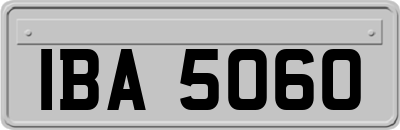 IBA 5060